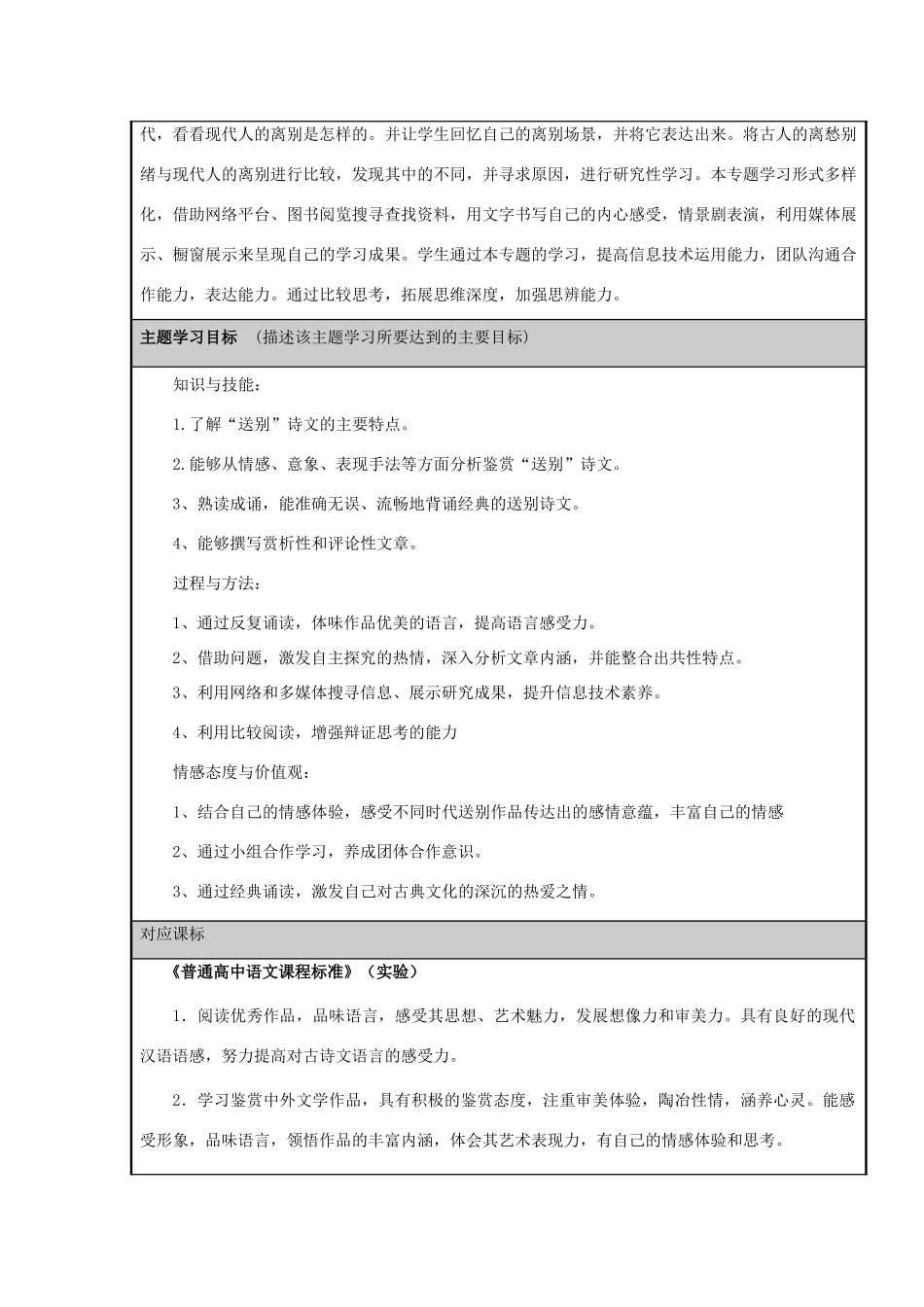 代，看看现代人的离别是怎样的。并让学生回忆自己的离别场景，并将它表达出来。将古人的离愁别绪与现代人的离别进行比较，发现其中的不同，并寻求原因，进行研究性学习。本专题学习形式多样化，借助网络平台、图书阅览搜寻查找资料，用文字书写自己的内心感受，情景剧表演，利用媒体展示、橱窗展示来呈现自己的学习成果。学生通过本专题的学习，提高信息技术运用能力，团队沟通合作能力，表达能力。通过比较思考，拓展思维深度，加强思辨能力。

主题学习目标 （描述该主题学习所要达到的主要目标）

知识与技能：

1.了解“送别”诗文的主要特点。

2.能够从情感、意象、表现手法等方面分析鉴赏“送别”诗文。

3、熟读成诵，能准确无误、流畅地背诵经典的送别诗文。

4、能够撰写赏析性和评论性文章。

过程与方法：

1、通过反复诵读，体味作品优美的语言，提高语言感受力。

2、借助问题，激发自主探究的热情，深入分析文章内涵，并能整合出共性特点。

3、利用网络和多媒体搜寻信息、展示研究成果，提升信息技术素养。

4、利用比较阅读，增强辩证思考的能力

情感态度与价值观：

1、结合自己的情感体验，感受不同时代送别作品传达出的感情意蕴，丰富自己的情感

2、通过小组合作学习，养成团体合作意识。

3、通过经典诵读，激发自己对古典文化的深沉的热爱之情。

对应课标

《普通高中语文课程标准》（实验）

1．阅读优秀作品，品味语言，感受其思想、艺术魅力，发展想像力和审美力。具有良好的现代汉语语感，努力提高对古诗文语言的感受力。

2．学习鉴赏中外文学作品，具有积极的鉴赏态度，注重审美体验，陶冶性情，涵养心灵。能感受形象，品味语言，领悟作品的丰富内涵，体会其艺术表现力，有自己的情感体验和思考。